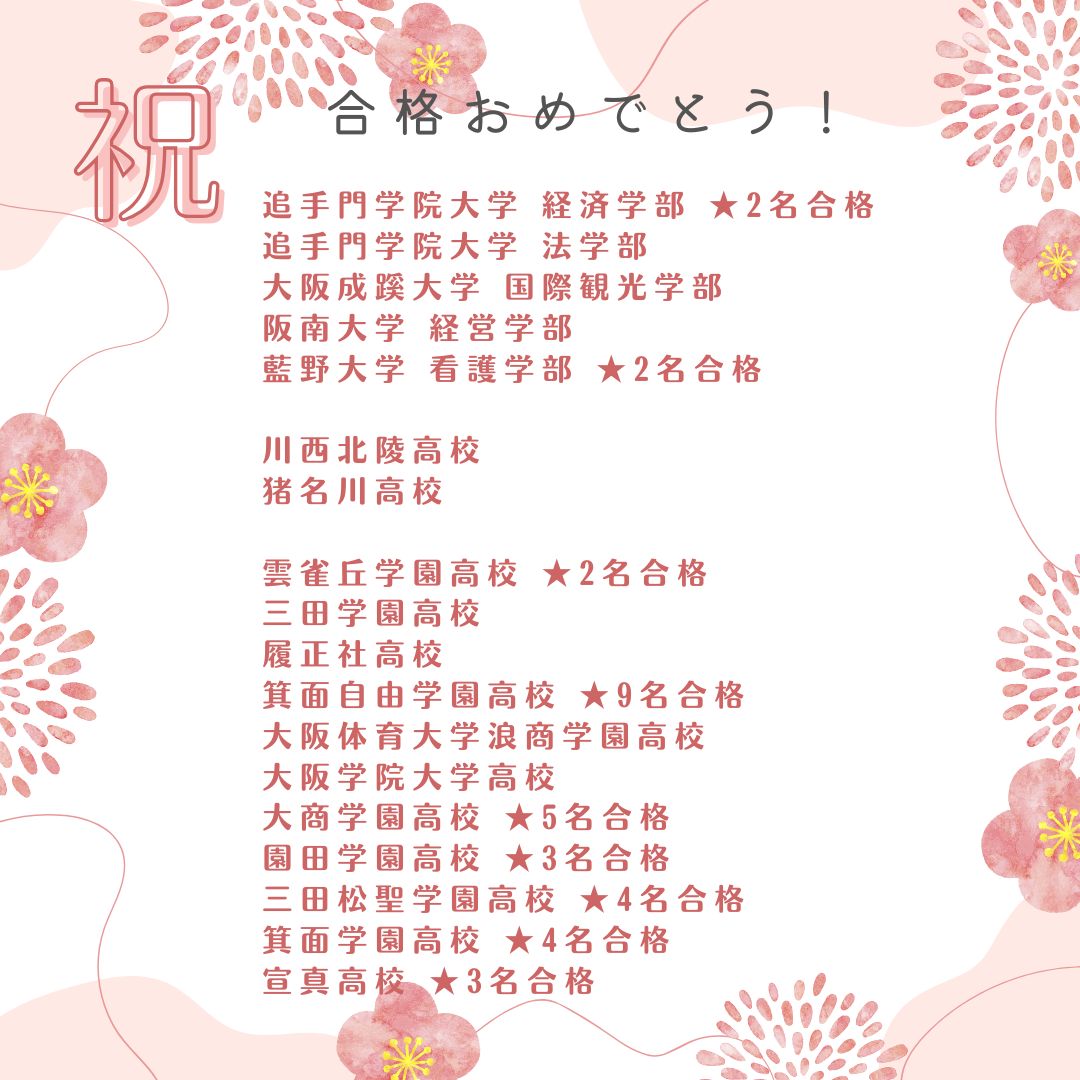 祝

合格おめでとう！

追手門学院大学 経済学部 ★2名合格
追手門学院大学 法学部
大阪成蹊大学 国際観光学部
阪南大学 経営学部
藍野大学 看護学部 ★2名合格

川西北陵高校
猪名川高校

雲雀丘学園高校 ★2名合格
三田学園高校
履正社高校
箕面自由学園高校 ★9名合格
大阪体育大学浪商学園高校
大阪学院大学高校
大商学園高校 ★5名合格
園田学園高校 ★3名合格
三田松聖学園高校 ★4名合格
箕面学園高校 ★4名合格
宣真高校 ★3名合格